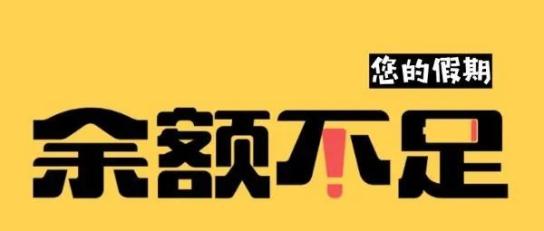 您的假期

余额不足